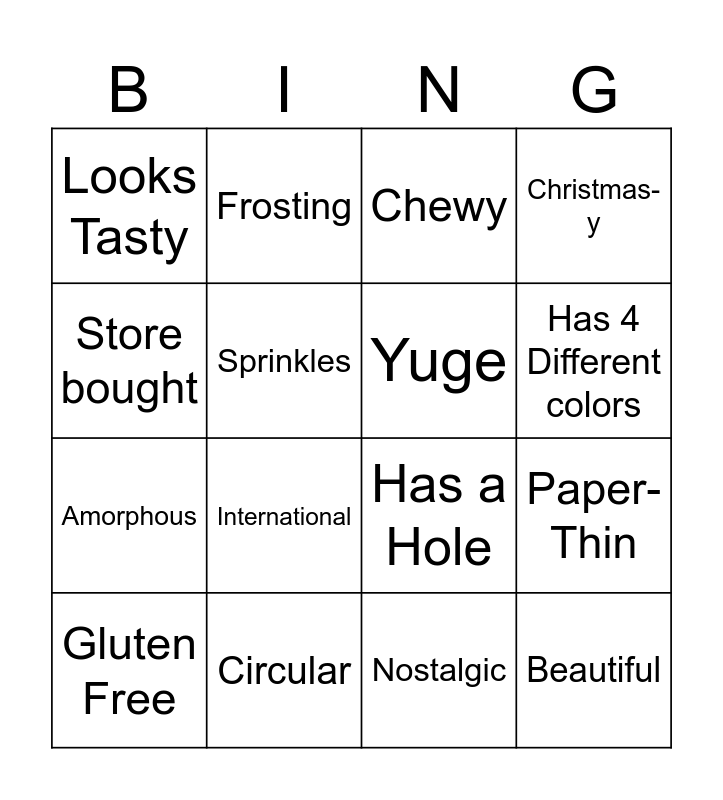 | B | I | N | G |
|---|---|---|---|
| Looks Tasty | Frosting | Chewy | Christmas-y |
| Store bought | Sprinkles | Yuge | Has 4 Different colors |
| Amorphous | International | Has a Hole | Paper-Thin |
| Gluten Free | Circular | Nostalgic | Beautiful |